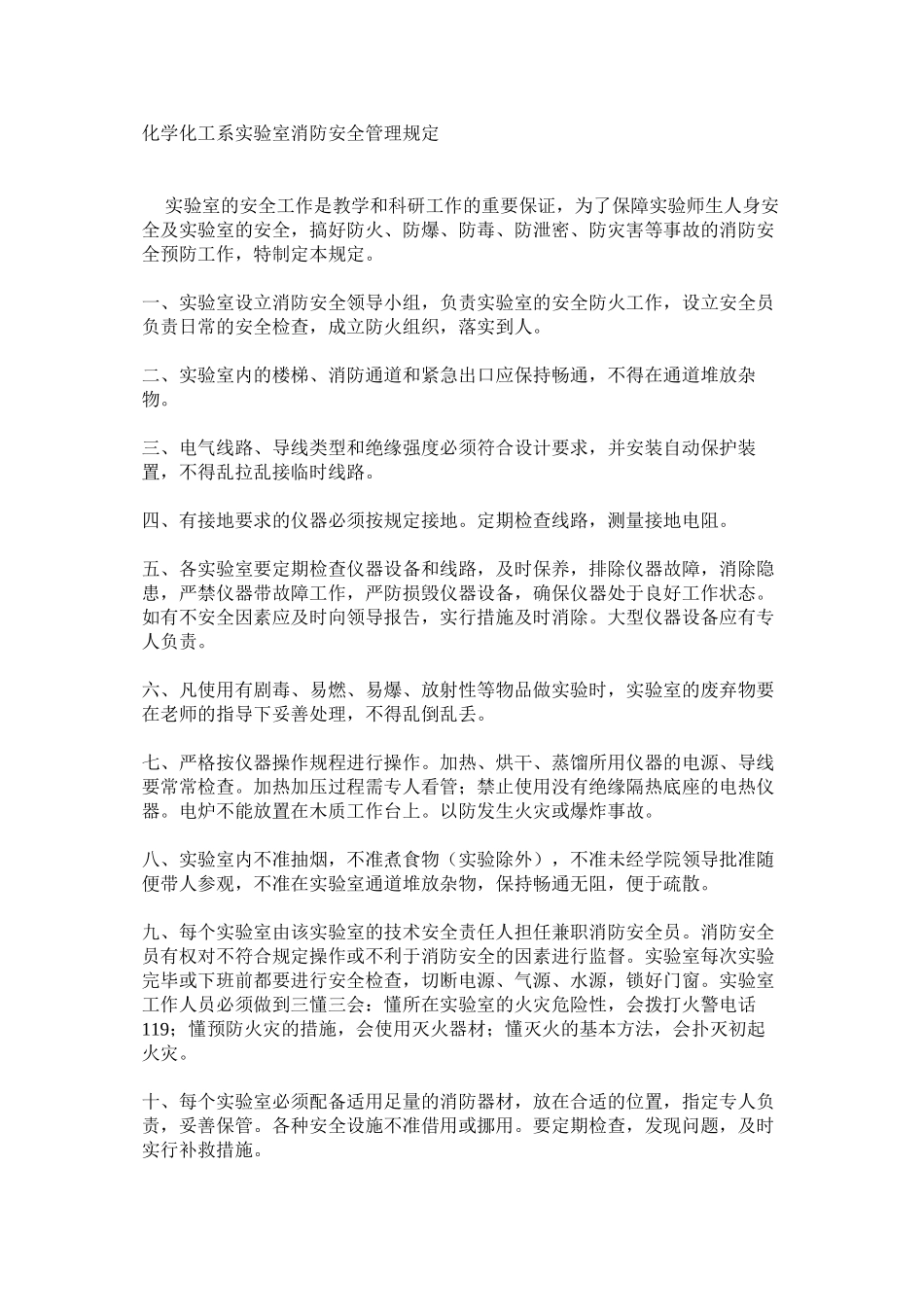 化学化工系实验室消防安全管理规定

实验室的安全工作是教学和科研工作的重要保证，为了保障实验师生人身安全及实验室的安全，搞好防火、防爆、防毒、防泄密、防灾害等事故的消防安全预防工作，特制定本规定。

一、实验室设立消防安全领导小组，负责实验室的安全防火工作，设立安全员负责日常的安全检查，成立防火组织，落实到人。

二、实验室内的楼梯、消防通道和紧急出口应保持畅通，不得在通道堆放杂物。

三、电气线路、导线类型和绝缘强度必须符合设计要求，并安装自动保护装置，不得乱拉乱接临时线路。

四、有接地要求的仪器必须按规定接地。定期检查线路，测量接地电阻。

五、各实验室要定期检查仪器设备和线路，及时保养，排除仪器故障，消除隐患，严禁仪器带故障工作，严防损毁仪器设备，确保仪器处于良好工作状态。如有不安全因素应及时向领导报告，实行措施及时消除。大型仪器设备应有专人负责。

六、凡使用有剧毒、易燃、易爆、放射性等物品做实验时，实验室的废弃物要在老师的指导下妥善处理，不得乱倒乱丢。

七、严格按仪器操作规程进行操作。加热、烘干、蒸馏所用仪器的电源、导线要常常检查。加热加压过程需专人看管；禁止使用没有绝缘隔热底座的电热仪器。电炉不能放置在木质工作台上。以防发生火灾或爆炸事故。

八、实验室内不准抽烟，不准煮食物（实验除外），不准未经学院领导批准随便带人参观，不准在实验室通道堆放杂物，保持畅通无阻，便于疏散。

九、每个实验室由该实验室的技术安全责任人担任兼职消防安全员。消防安全员有权对不符合规定操作或不利于消防安全的因素进行监督。实验室每次实验完毕或下班前都要进行安全检查，切断电源、气源、水源，锁好门窗。实验室工作人员必须做到三懂三会：懂所在实验室的火灾危险性，会拨打火警电话119；懂预防火灾的措施，会使用灭火器材；懂灭火的基本方法，会扑灭初起火灾。

十、每个实验室必须配备适用足量的消防器材，放在合适的位置，指定专人负责，妥善保管。各种安全设施不准借用或挪用。要定期检查，发现问题，及时实行补救措施。